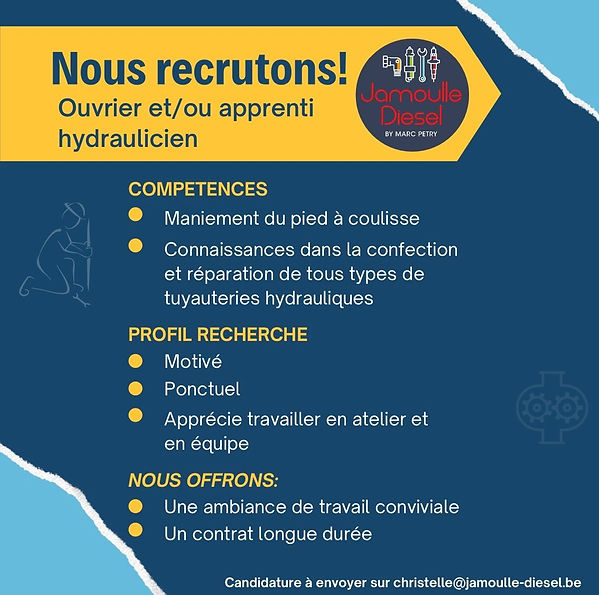 Nous recrutons!
Ouvrier et/ou apprenti hydraulicien

Jamoulle Diesel
BY MARC PETRY

COMPETENCES
Maniement du pied à coulisse
Connaissances dans la confection et réparation de tous types de tuyauteries hydrauliques

PROFIL RECHERCHE
Motivé
Ponctuel
Apprécie travailler en atelier et en équipe

NOUS OFFRONS:
Une ambiance de travail conviviale
Un contrat longue durée

Candidature à envoyer sur christelle@jamoulle-diesel.be